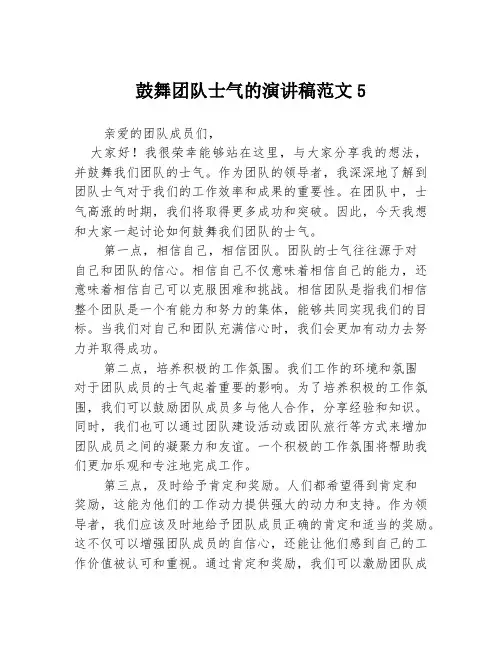 鼓舞团队士气的演讲稿范文 5

亲爱的团队成员们，

大家好！我很荣幸能够站在这里，与大家分享我的想法，并鼓舞我们团队的士气。作为团队的领导者，我深深地了解到团队士气对于我们的工作效率和成果的重要性。在团队中，士气高涨的时期，我们将取得更多成功和突破。因此，今天我想和大家一起讨论如何鼓舞我们团队的士气。

第一点，相信自己，相信团队。团队的士气往往源于对自己和团队的信心。相信自己不仅意味着相信自己的能力，还意味着相信自己可以克服困难和挑战。相信团队是指我们相信整个团队是一个有能力和努力的集体，能够共同实现我们的目标。当我们对自己和团队充满信心时，我们会更加有动力去努力并取得成功。

第二点，培养积极的工作氛围。我们工作的环境和氛围对于团队成员的士气起着重要的影响。为了培养积极的工作氛围，我们可以鼓励团队成员多与他人合作，分享经验和知识。同时，我们也可以通过团队建设活动或团队旅行等方式来增加团队成员之间的凝聚力和友谊。一个积极的工作氛围将帮助我们更加乐观和专注地完成工作。

第三点，及时给予肯定和奖励。人们都希望得到肯定和奖励，这能为他们的工作动力提供强大的动力和支持。作为领导者，我们应该及时地给予团队成员正确的肯定和适当的奖励。这不仅可以增强团队成员的自信心，还能让他们感到自己的工作价值被认可和重视。通过肯定和奖励，我们可以激励团队成